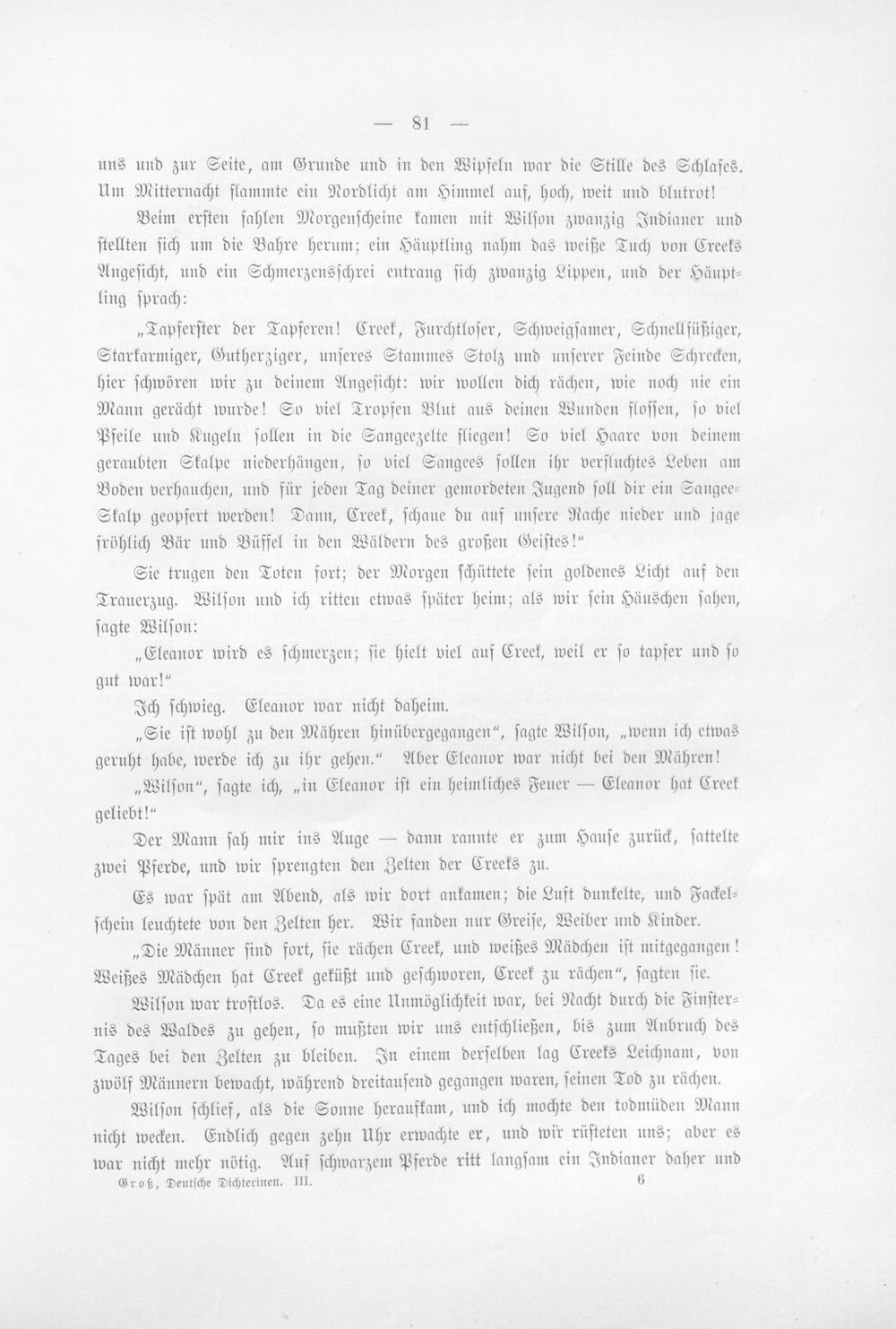 — 81 —

uns und zur Seite, am Grunde und in den Wipfeln war die Stille des Schlafes. Um Mitternacht flammte ein Nordlicht am Himmel auf, hoch, weit und blutrot!

Beim ersten fahlen Morgenscheine kamen mit Wilson zwanzig Indianer und stellten sich um die Bahre herum; ein Häuptling nahm das weiße Tuch von Creeks Angesicht, und ein Schmerzensschrei entrang sich zwanzig Lippen, und der Häuptling sprach:

„Tapferster der Tapferen! Creek, Furchtloser, Schweigsamer, Schnellfüßiger, Starkarmiger, Gutherziger, unseres Stammes Stolz und unserer Feinde Schrecken, hier schwören wir zu deinem Angesicht: wir wollen dich rächen, wie noch nie ein Mann gerächt wurde! So viel Tropfen Blut aus deinen Wunden flossen, so viel Pfeile und Kugeln sollen in die Sangeezelte fliegen! So viel Haare von deinem geraubten Skalpe niederhängen, so viel Sangees sollen ihr verfluchtes Leben am Boden verhauchen, und für jeden Tag deiner gemordeten Jugend soll dir ein Sangee-Skalp geopfert werden! Dann, Creek, schaue du auf unsere Rache nieder und jage fröhlich Bär und Büffel in den Wäldern des großen Geistes!"

Sie trugen den Toten fort; der Morgen schüttete sein goldenes Licht auf den Trauerzug. Wilson und ich ritten etwas später heim; als wir sein Häuschen sahen, sagte Wilson:

„Eleanor wird es schmerzen; sie hielt viel auf Creek, weil er so tapfer und so gut war!"

Ich schwieg. Eleanor war nicht daheim.

„Sie ist wohl zu den Mähren hinübergegangen", sagte Wilson, „wenn ich etwas geruht habe, werde ich zu ihr gehen." Aber Eleanor war nicht bei den Mähren!

„Wilson", sagte ich, „in Eleanor ist ein heimliches Feuer — Eleanor hat Creek geliebt!"

Der Mann sah mir ins Auge — dann rannte er zum Hause zurück, sattelte zwei Pferde, und wir sprengten den Zelten der Creeks zu.

Es war spät am Abend, als wir dort ankamen; die Luft dunkelte, und Fackelschein leuchtete von den Zelten her. Wir fanden nur Greise, Weiber und Kinder.

„Die Männer sind fort, sie rächen Creek, und weißes Mädchen ist mitgegangen! Weißes Mädchen hat Creek geküßt und geschworen, Creek zu rächen", sagten sie.

Wilson war trostlos. Da es eine Unmöglichkeit war, bei Nacht durch die Finsternis des Waldes zu gehen, so mußten wir uns entschließen, bis zum Anbruch des Tages bei den Zelten zu bleiben. In einem derselben lag Creeks Leichnam, von zwölf Männern bewacht, während dreitausend gegangen waren, seinen Tod zu rächen.

Wilson schlief, als die Sonne heraufkam, und ich mochte den todmüden Mann nicht wecken. Endlich gegen zehn Uhr erwachte er, und wir rüsteten uns; aber es war nicht mehr nötig. Auf schwarzem Pferde ritt langsam ein Indianer daher und

Groß, Deutsche Dichterinen. III. 6